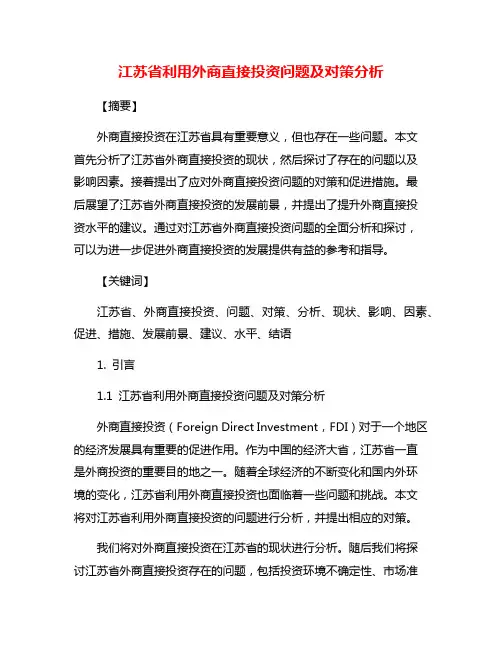 江苏省利用外商直接投资问题及对策分析

【摘要】

外商直接投资在江苏省具有重要意义，但也存在一些问题。本文首先分析了江苏省外商直接投资的现状，然后探讨了存在的问题以及影响因素。接着提出了应对外商直接投资问题的对策和促进措施。最后展望了江苏省外商直接投资的发展前景，并提出了提升外商直接投资水平的建议。通过对江苏省外商直接投资问题的全面分析和探讨，可以为进一步促进外商直接投资的发展提供有益的参考和指导。

【关键词】

江苏省、外商直接投资、问题、对策、分析、现状、影响、因素、促进、措施、发展前景、建议、水平、结语

1. 引言

1.1 江苏省利用外商直接投资问题及对策分析

外商直接投资（Foreign Direct Investment，FDI）对于一个地区的经济发展具有重要的促进作用。作为中国的经济大省，江苏省一直是外商投资的重要目的地之一。随着全球经济的不断变化和国内外环境的变化，江苏省利用外商直接投资也面临着一些问题和挑战。本文将对江苏省利用外商直接投资的问题进行分析，并提出相应的对策。

我们将对外商直接投资在江苏省的现状进行分析。随后我们将探讨江苏省外商直接投资存在的问题，包括投资环境不确定性、市场准